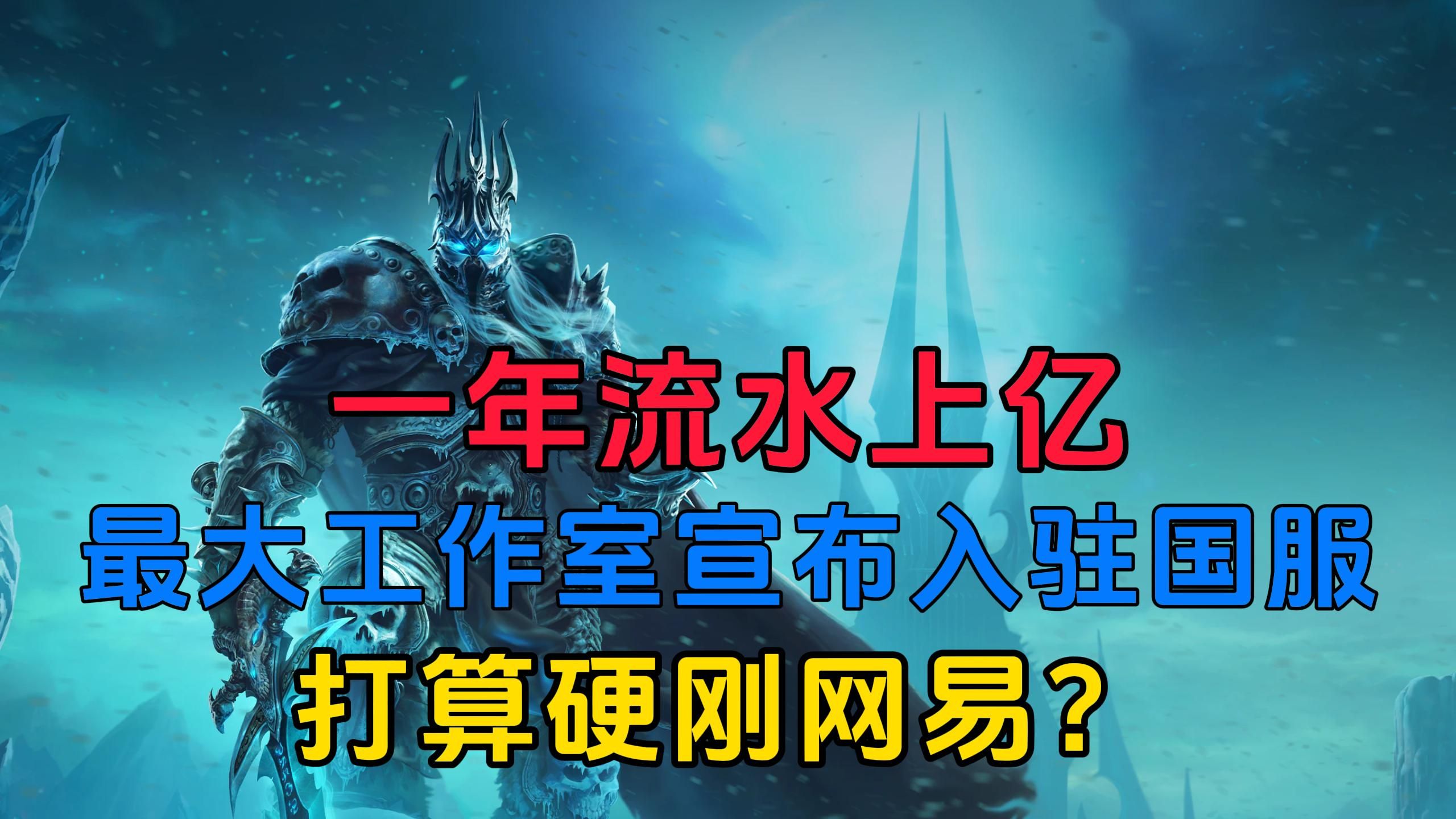 一年流水上亿
最大工作室宣布入驻国服
打算硬刚网易？